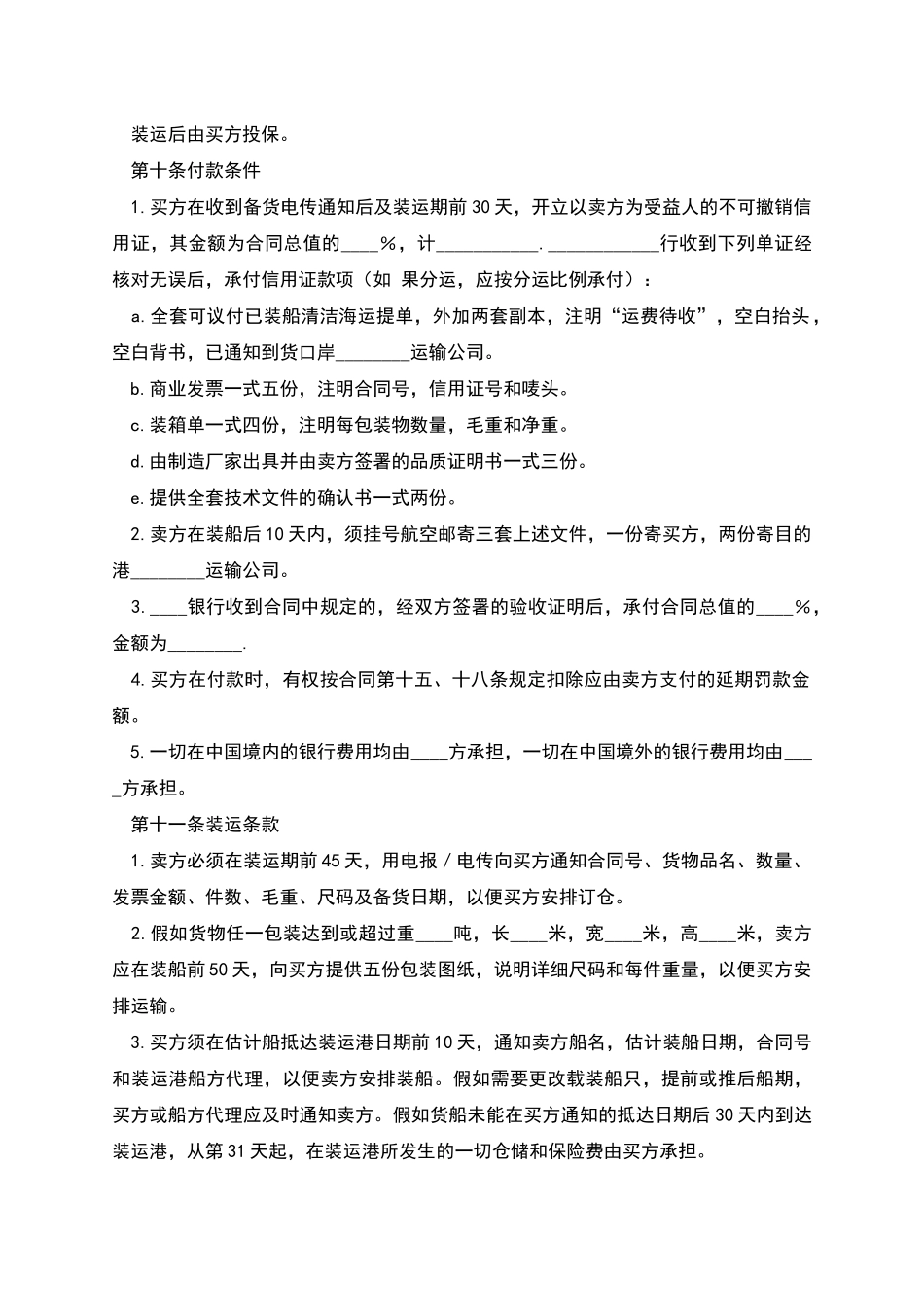 装运后由买方投保。

第十条付款条件

1.买方在收到备货电传通知后及装运期前30天，开立以卖方为受益人的不可撤销信用证，其金额为合同总值的____%，计___________.____________行收到下列单证经核对无误后，承付信用证款项（如 果分运，应按分运比例承付）：

a.全套可议付已装船清洁海运提单，外加两套副本，注明“运费待收”，空白抬头，空白背书，已通知到货口岸________运输公司。

b.商业发票一式五份，注明合同号，信用证号和唛头。

c.装箱单一式四份，注明每包装物数量，毛重和净重。

d.由制造厂家出具并由卖方签署的品质证明书一式三份。

e.提供全套技术文件的确认书一式两份。

2.卖方在装船后10天内，须挂号航空邮寄三套上述文件，一份寄买方，两份寄目的港________运输公司。

3.____银行收到合同中规定的，经双方签署的验收证明后，承付合同总值的____%，金额为________.

4.买方在付款时，有权按合同第十五、十八条规定扣除应由卖方支付的延期罚款金额。

5.一切在中国境内的银行费用均由____方承担，一切在中国境外的银行费用均由____方承担。

第十一条装运条款

1.卖方必须在装运期前45天，用电报／电传向买方通知合同号、货物品名、数量、发票金额、件数、毛重、尺码及备货日期，以便买方安排订仓。

2.假如货物任一包装达到或超过重____吨，长____米，宽____米，高____米，卖方应在装船前50天，向买方提供五份包装图纸，说明详细尺码和每件重量，以便买方安排运输。

3.买方须在估计船抵达装运港日期前10天，通知卖方船名，估计装船日期，合同号和装运港船方代理，以便卖方安排装船。假如需要更改载装船只，提前或推后船期，买方或船方代理应及时通知卖方。假如货船未能在买方通知的抵达日期后30天内到达装运港，从第31天起，在装运港所发生的一切仓储和保险费由买方承担。